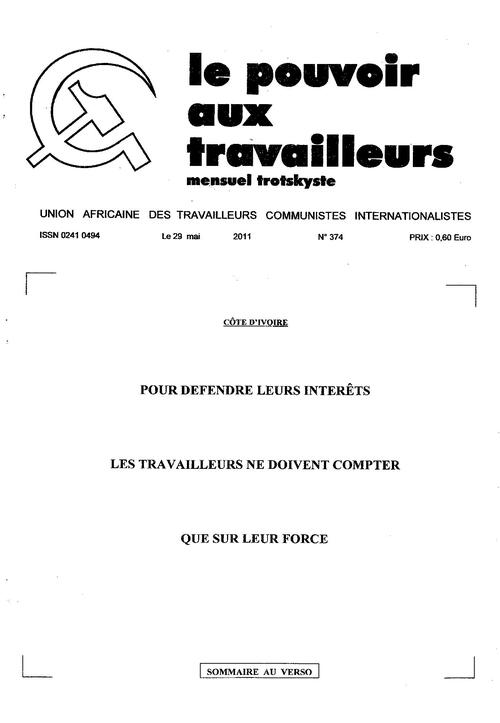 le pouvoir aux travailleurs
mensuel trotskyste

UNION AFRICAINE DES TRAVAILLEURS COMMUNISTES INTERNATIONALISTES

ISSN 0241 0494 Le 29 mai 2011 N° 374 PRIX : 0,60 Euro

CÔTE D'IVOIRE

POUR DEFENDRE LEURS INTERÊTS

LES TRAVAILLEURS NE DOIVENT COMPTER

QUE SUR LEUR FORCE

SOMMAIRE AU VERSO